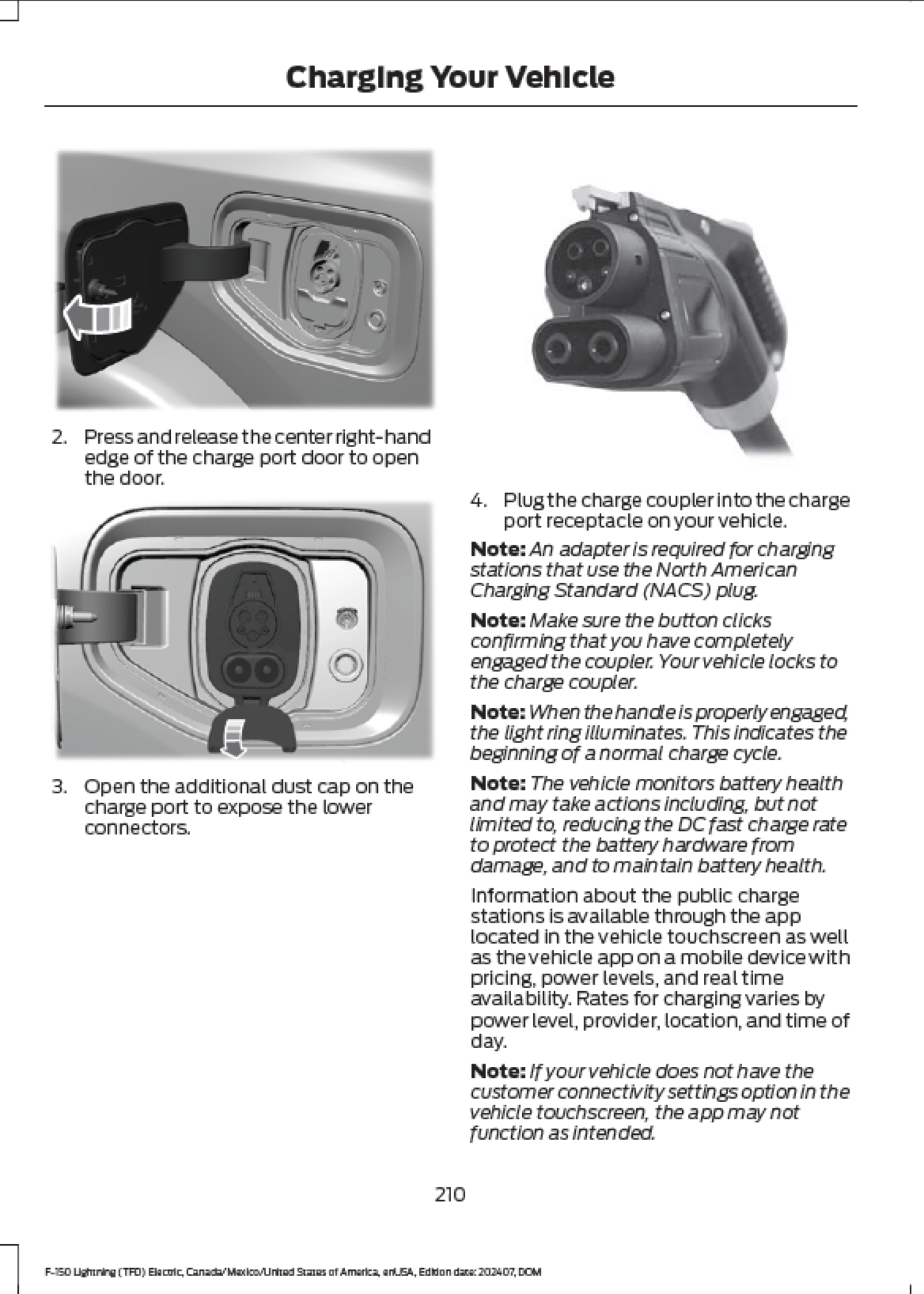 Charging Your Vehicle

2. Press and release the center right-hand edge of the charge port door to open the door.

3. Open the additional dust cap on the charge port to expose the lower connectors.

4. Plug the charge coupler into the charge port receptacle on your vehicle.

Note: An adapter is required for charging stations that use the North American Charging Standard (NACS) plug.

Note: Make sure the button clicks confirming that you have completely engaged the coupler. Your vehicle locks to the charge coupler.

Note: When the handle is properly engaged, the light ring illuminates. This indicates the beginning of a normal charge cycle.

Note: The vehicle monitors battery health and may take actions including, but not limited to, reducing the DC fast charge rate to protect the battery hardware from damage, and to maintain battery health.

Information about the public charge stations is available through the app located in the vehicle touchscreen as well as the vehicle app on a mobile device with pricing, power levels, and real time availability. Rates for charging varies by power level, provider, location, and time of day.

Note: If your vehicle does not have the customer connectivity settings option in the vehicle touchscreen, the app may not function as intended.

210

F-150 Lightning (TFD) Electric, Canada/Mexico/United States of America, enUSA, Edition date: 202407, DOM